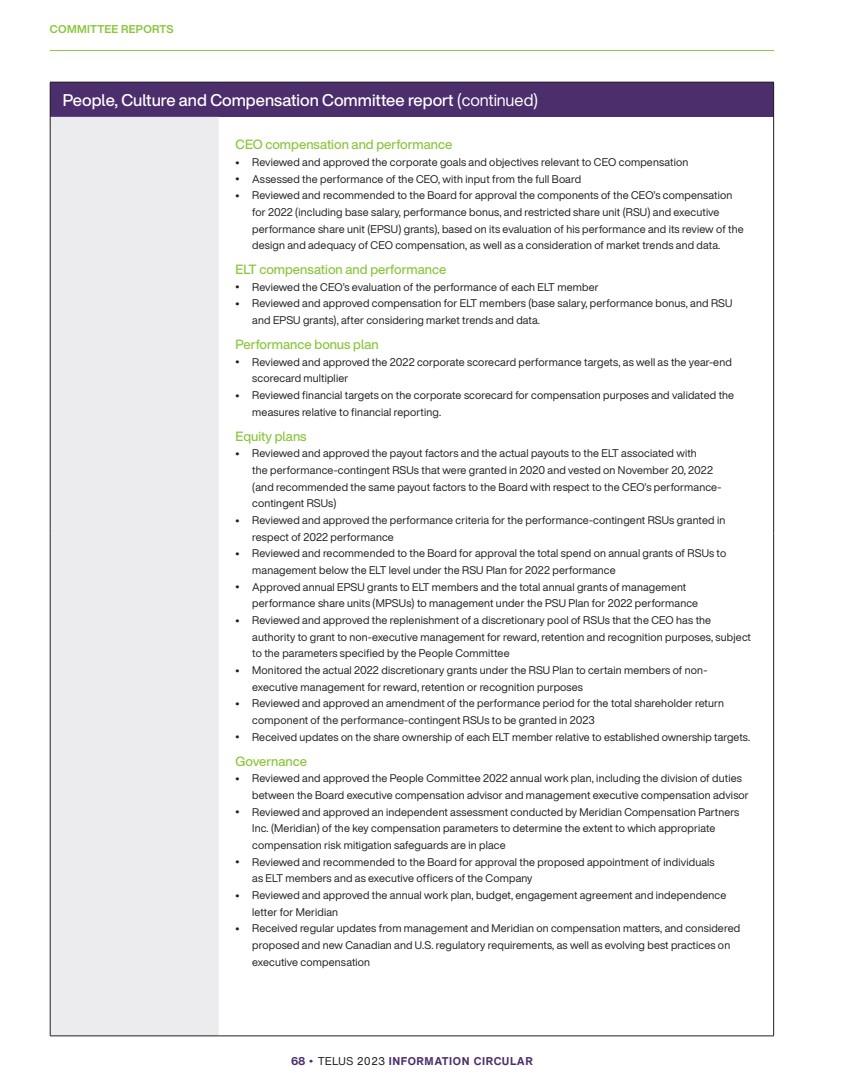 COMMITTEE REPORTS

People, Culture and Compensation Committee report (continued)

CEO compensation and performance
• Reviewed and approved the corporate goals and objectives relevant to CEO compensation
• Assessed the performance of the CEO, with input from the full Board
• Reviewed and recommended to the Board for approval the components of the CEO's compensation for 2022 (including base salary, performance bonus, and restricted share unit (RSU) and executive performance share unit (EPSU) grants), based on its evaluation of his performance and its review of the design and adequacy of CEO compensation, as well as a consideration of market trends and data.

ELT compensation and performance
• Reviewed the CEO's evaluation of the performance of each ELT member
• Reviewed and approved compensation for ELT members (base salary, performance bonus, and RSU and EPSU grants), after considering market trends and data.

Performance bonus plan
• Reviewed and approved the 2022 corporate scorecard performance targets, as well as the year-end scorecard multiplier
• Reviewed financial targets on the corporate scorecard for compensation purposes and validated the measures relative to financial reporting.

Equity plans
• Reviewed and approved the payout factors and the actual payouts to the ELT associated with the performance-contingent RSUs that were granted in 2020 and vested on November 20, 2022 (and recommended the same payout factors to the Board with respect to the CEO's performance-contingent RSUs)
• Reviewed and approved the performance criteria for the performance-contingent RSUs granted in respect of 2022 performance
• Reviewed and recommended to the Board for approval the total spend on annual grants of RSUs to management below the ELT level under the RSU Plan for 2022 performance
• Approved annual EPSU grants to ELT members and the total annual grants of management performance share units (MPSUs) to management under the PSU Plan for 2022 performance
• Reviewed and approved the replenishment of a discretionary pool of RSUs that the CEO has the authority to grant to non-executive management for reward, retention and recognition purposes, subject to the parameters specified by the People Committee
• Monitored the actual 2022 discretionary grants under the RSU Plan to certain members of non-executive management for reward, retention or recognition purposes
• Reviewed and approved an amendment of the performance period for the total shareholder return component of the performance-contingent RSUs to be granted in 2023
• Received updates on the share ownership of each ELT member relative to established ownership targets.

Governance
• Reviewed and approved the People Committee 2022 annual work plan, including the division of duties between the Board executive compensation advisor and management executive compensation advisor
• Reviewed and approved an independent assessment conducted by Meridian Compensation Partners Inc. (Meridian) of the key compensation parameters to determine the extent to which appropriate compensation risk mitigation safeguards are in place
• Reviewed and recommended to the Board for approval the proposed appointment of individuals as ELT members and as executive officers of the Company
• Reviewed and approved the annual work plan, budget, engagement agreement and independence letter for Meridian
• Received regular updates from management and Meridian on compensation matters, and considered proposed and new Canadian and U.S. regulatory requirements, as well as evolving best practices on executive compensation

68 • TELUS 2023 INFORMATION CIRCULAR